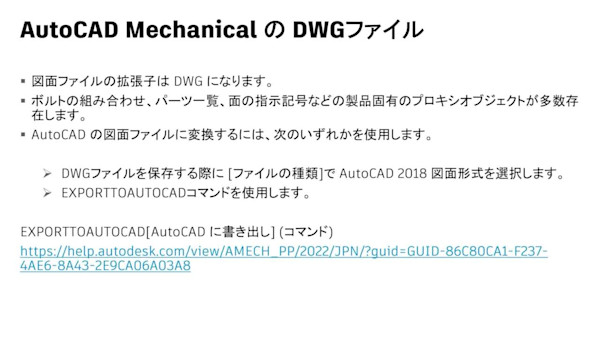 AutoCAD Mechanical の DWGファイル

▪ 図面ファイルの拡張子は DWG になります。
▪ ボルトの組み合わせ、パーツ一覧、面の指示記号などの製品固有のプロキシオブジェクトが多数存在します。
▪ AutoCAD の図面ファイルに変換するには、次のいずれかを使用します。

➢ DWGファイルを保存する際に [ファイルの種類]で AutoCAD 2018 図面形式を選択します。
➢ EXPORTTOAUTOCADコマンドを使用します。

EXPORTTOAUTOCAD[AutoCAD に書き出し] (コマンド)
https://help.autodesk.com/view/AMECH_PP/2022/JPN/?guid=GUID-86C80CA1-F237-4AE6-8A43-2E9CA06A03A8